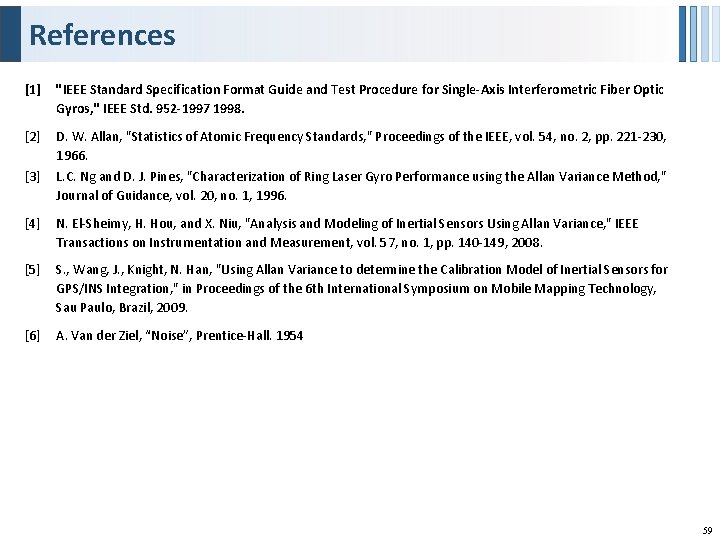 References

[1] "IEEE Standard Specification Format Guide and Test Procedure for Single-Axis Interferometric Fiber Optic Gyros," IEEE Std. 952-1997 1998.

[2] D. W. Allan, "Statistics of Atomic Frequency Standards," Proceedings of the IEEE, vol. 54, no. 2, pp. 221-230, 1966.

[3] L.C. Ng and D. J. Pines, "Characterization of Ring Laser Gyro Performance using the Allan Variance Method," Journal of Guidance, vol. 20, no. 1, 1996.

[4] N. El-Sheimy, H. Hou, and X. Niu, "Analysis and Modeling of Inertial Sensors Using Allan Variance," IEEE Transactions on Instrumentation and Measurement, vol. 57, no. 1, pp. 140-149, 2008.

[5] S., Wang, J., Knight, N. Han, "Using Allan Variance to determine the Calibration Model of Inertial Sensors for GPS/INS Integration," in Proceedings of the 6th International Symposium on Mobile Mapping Technology, Sau Paulo, Brazil, 2009.

[6] A. Van der Ziel, "Noise", Prentice-Hall. 1954

59